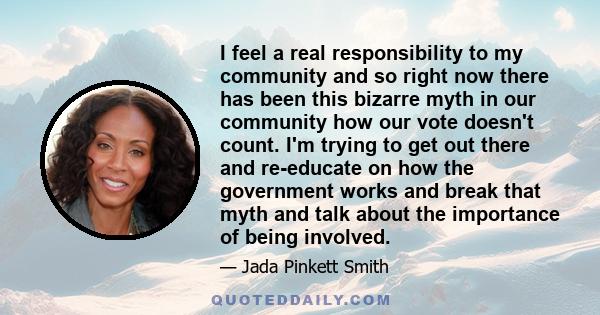 I feel a real responsibility to my community and so right now there has been this bizarre myth in our community how our vote doesn't count. I'm trying to get out there and re-educate on how the government works and break that myth and talk about the importance of being involved.

— Jada Pinkett Smith

QUOTEDDAILY.COM